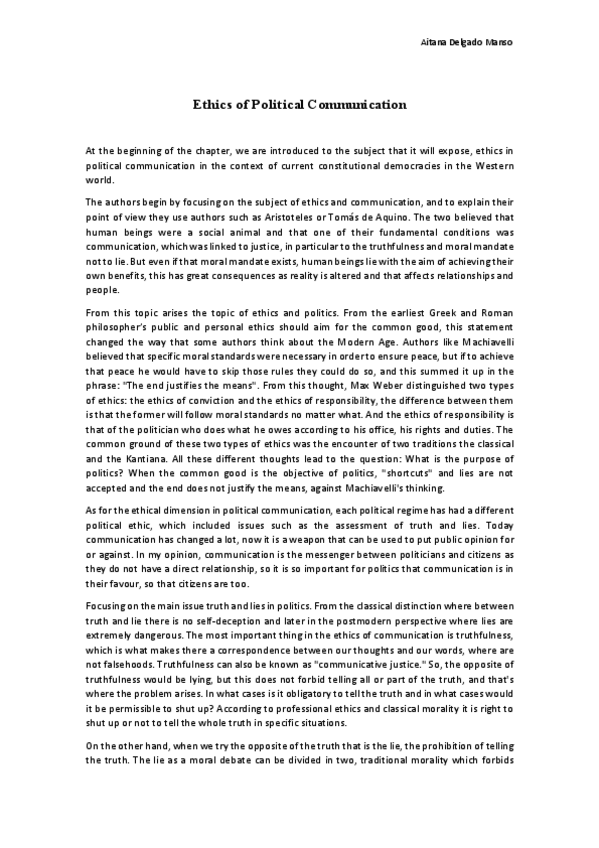 Aitana Delgado Manso

Ethics of Political Communication

At the beginning of the chapter, we are introduced to the subject that it will expose, ethics in political communication in the context of current constitutional democracies in the Western world.

The authors begin by focusing on the subject of ethics and communication, and to explain their point of view they use authors such as Aristoteles or Tomás de Aquino. The two believed that human beings were a social animal and that one of their fundamental conditions was communication, which was linked to justice, in particular to the truthfulness and moral mandate not to lie. But even if that moral mandate exists, human beings lie with the aim of achieving their own benefits, this has great consequences as reality is altered and that affects relationships and people.

From this topic arises the topic of ethics and politics. From the earliest Greek and Roman philosopher's public and personal ethics should aim for the common good, this statement changed the way that some authors think about the Modern Age. Authors like Machiavelli believed that specific moral standards were necessary in order to ensure peace, but if to achieve that peace he would have to skip those rules they could do so, and this summed it up in the phrase: "The end justifies the means". From this thought, Max Weber distinguished two types of ethics: the ethics of conviction and the ethics of responsibility, the difference between them is that the former will follow moral standards no matter what. And the ethics of responsibility is that of the politician who does what he owes according to his office, his rights and duties. The common ground of these two types of ethics was the encounter of two traditions the classical and the Kantiana. All these different thoughts lead to the question: What is the purpose of politics? When the common good is the objective of politics, "shortcuts" and lies are not accepted and the end does not justify the means, against Machiavelli's thinking.

As for the ethical dimension in political communication, each political regime has had a different political ethic, which included issues such as the assessment of truth and lies. Today communication has changed a lot, now it is a weapon that can be used to put public opinion for or against. In my opinion, communication is the messenger between politicians and citizens as they do not have a direct relationship, so it is so important for politics that communication is in their favour, so that citizens are too.

Focusing on the main issue truth and lies in politics. From the classical distinction where between truth and lie there is no self-deception and later in the postmodern perspective where lies are extremely dangerous. The most important thing in the ethics of communication is truthfulness, which is what makes there a correspondence between our thoughts and our words, where are not falsehoods. Truthfulness can also be known as "communicative justice." So, the opposite of truthfulness would be lying, but this does not forbid telling all or part of the truth, and that's where the problem arises. In what cases is it obligatory to tell the truth and in what cases would it be permissible to shut up? According to professional ethics and classical morality it is right to shut up or not to tell the whole truth in specific situations.

On the other hand, when we try the opposite of the truth that is the lie, the prohibition of telling the truth. The lie as a moral debate can be divided in two, traditional morality which forbids